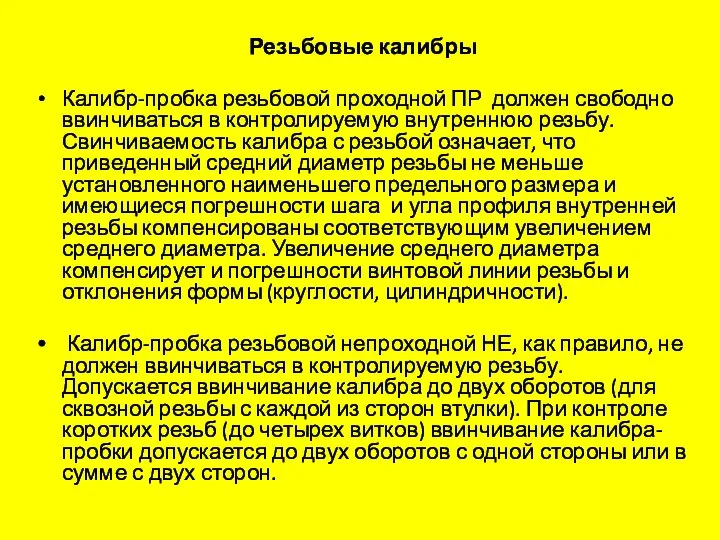 Резьбовые калибры

• Калибр-пробка резьбовой проходной ПР должен свободно ввинчиваться в контролируемую внутреннюю резьбу. Свинчиваемость калибра с резьбой означает, что приведенный средний диаметр резьбы не меньше установленного наименьшего предельного размера и имеющиеся погрешности шага и угла профиля внутренней резьбы компенсированы соответствующим увеличением среднего диаметра. Увеличение среднего диаметра компенсирует и погрешности винтовой линии резьбы и отклонения формы (круглости, цилиндричности).

• Калибр-пробка резьбовой непроходной НЕ, как правило, не должен ввинчиваться в контролируемую резьбу. Допускается ввинчивание калибра до двух оборотов (для сквозной резьбы с каждой из сторон втулки). При контроле коротких резьб (до четырех витков) ввинчивание калибра-пробки допускается до двух оборотов с одной стороны или в сумме с двух сторон.